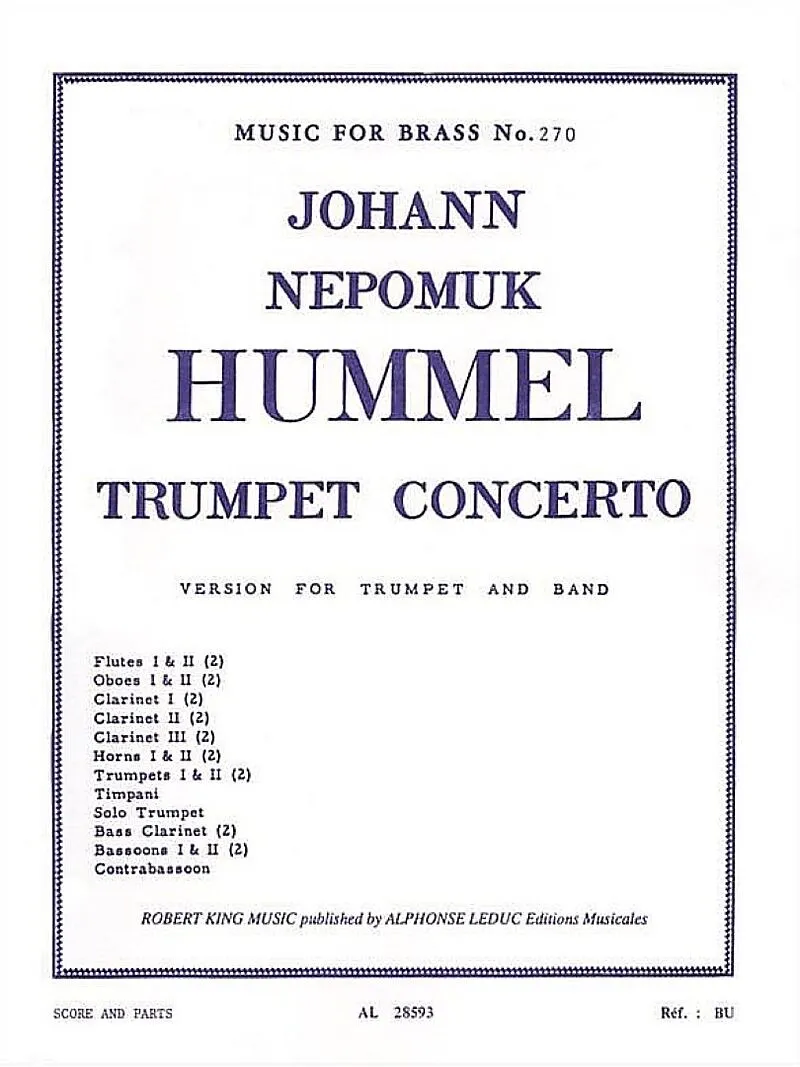 MUSIC FOR BRASS No. 270

JOHANN
NEPOMUK
HUMMEL

TRUMPET CONCERTO

VERSION FOR TRUMPET AND BAND

Flutes I & II (2)
Oboes I & II (2)
Clarinet I (2)
Clarinet II (2)
Clarinet III (2)
Horns I & II (2)
Trumpets I & II (2)
Timpani
Solo Trumpet
Bass Clarinet (2)
Bassoons I & II (2)
Contrabassoon

ROBERT KING MUSIC published by ALPHONSE LEDUC Editions Musicales

SCORE AND PARTS

AL 28593

Réf. : BU